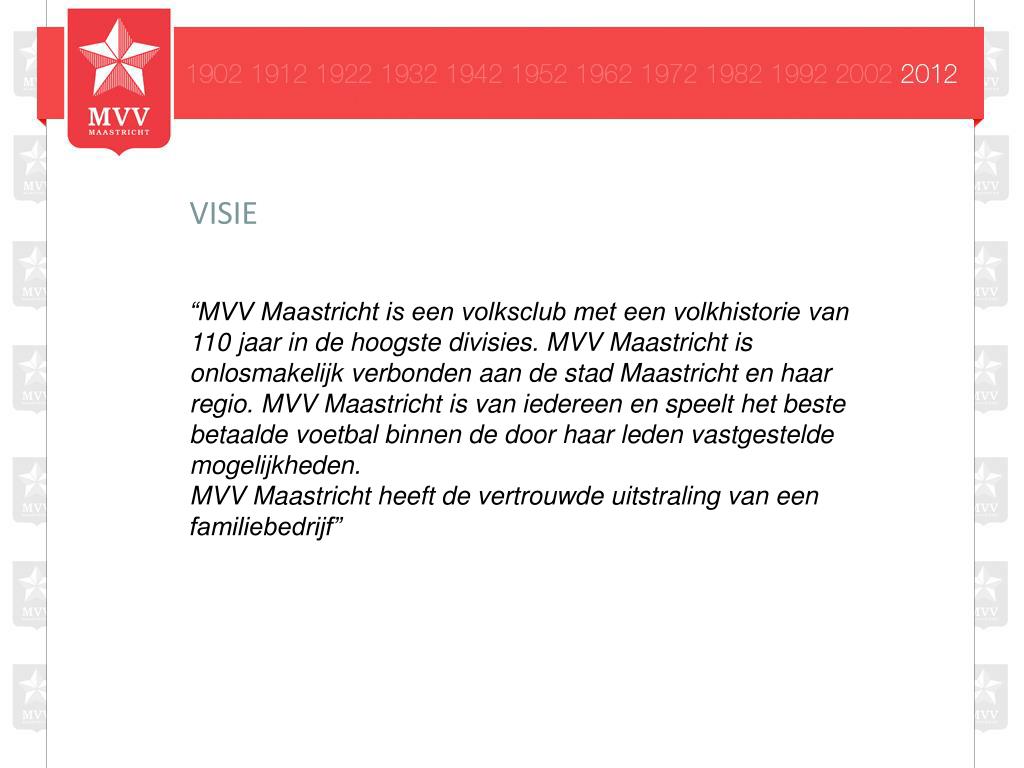 MVV
MAASTRICHT

1902 1912 1922 1932 1942 1952 1962 1972 1982 1992 2002 2012

VISIE

“MVV Maastricht is een volksclub met een volkhistorie van 110 jaar in de hoogste divisies. MVV Maastricht is onlosmakelijk verbonden aan de stad Maastricht en haar regio. MVV Maastricht is van iedereen en speelt het beste betaalde voetbal binnen de door haar leden vastgestelde mogelijkheden.
MVV Maastricht heeft de vertrouwde uitstraling van een familiebedrijf”